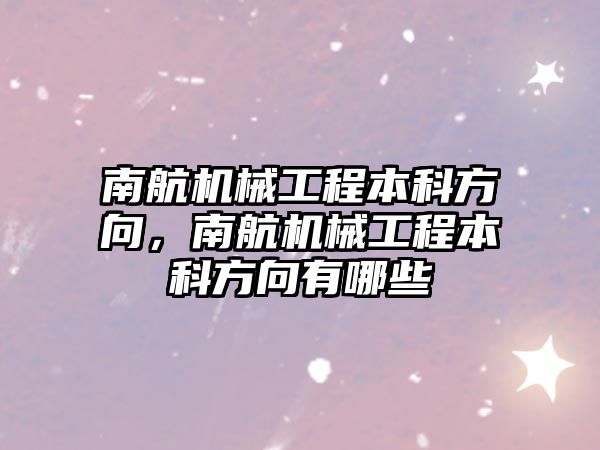 南航机械工程本科方向，南航机械工程本科方向有哪些